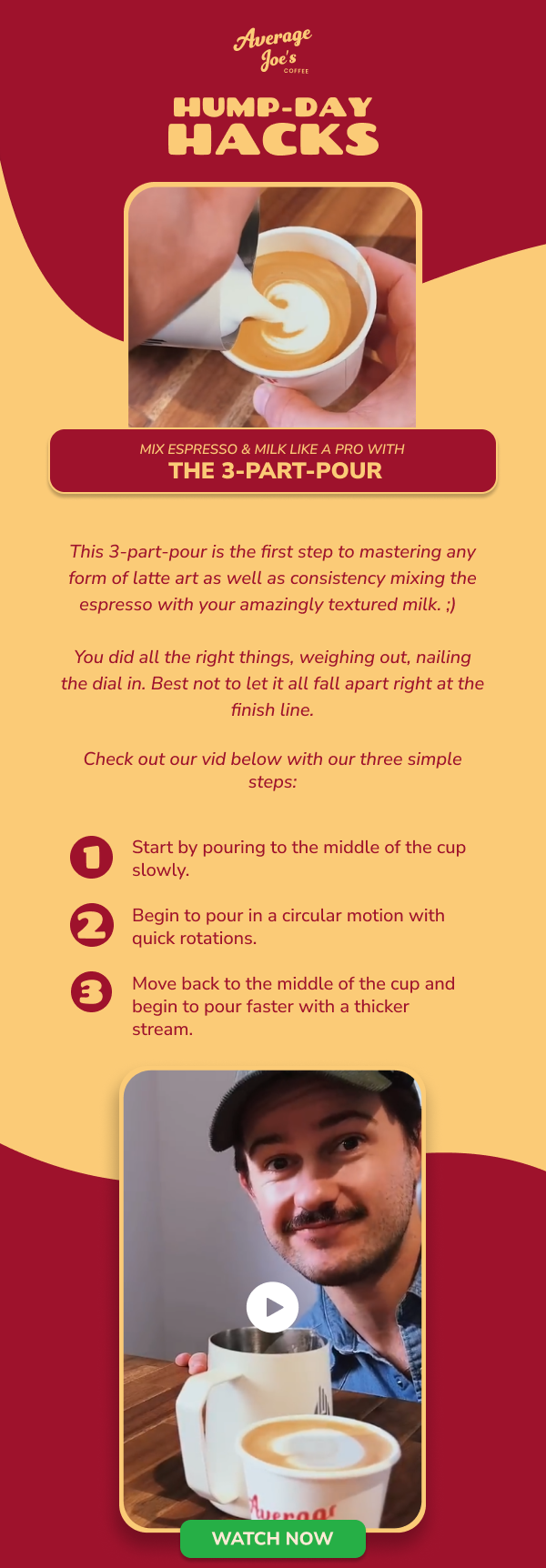 Average Joe's COFFEE

HUMP-DAY HACKS

MIX ESPRESSO & MILK LIKE A PRO WITH
THE 3-PART-POUR

This 3-part-pour is the first step to mastering any form of latte art as well as consistency mixing the espresso with your amazingly textured milk. ;)

You did all the right things, weighing out, nailing the dial in. Best not to let it all fall apart right at the finish line.

Check out our vid below with our three simple steps:

1 Start by pouring to the middle of the cup slowly.

2 Begin to pour in a circular motion with quick rotations.

3 Move back to the middle of the cup and begin to pour faster with a thicker stream.

WATCH NOW